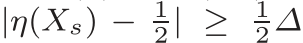 $|\eta(X_s) - \frac{1}{2}| \geq \frac{1}{2}\Delta$